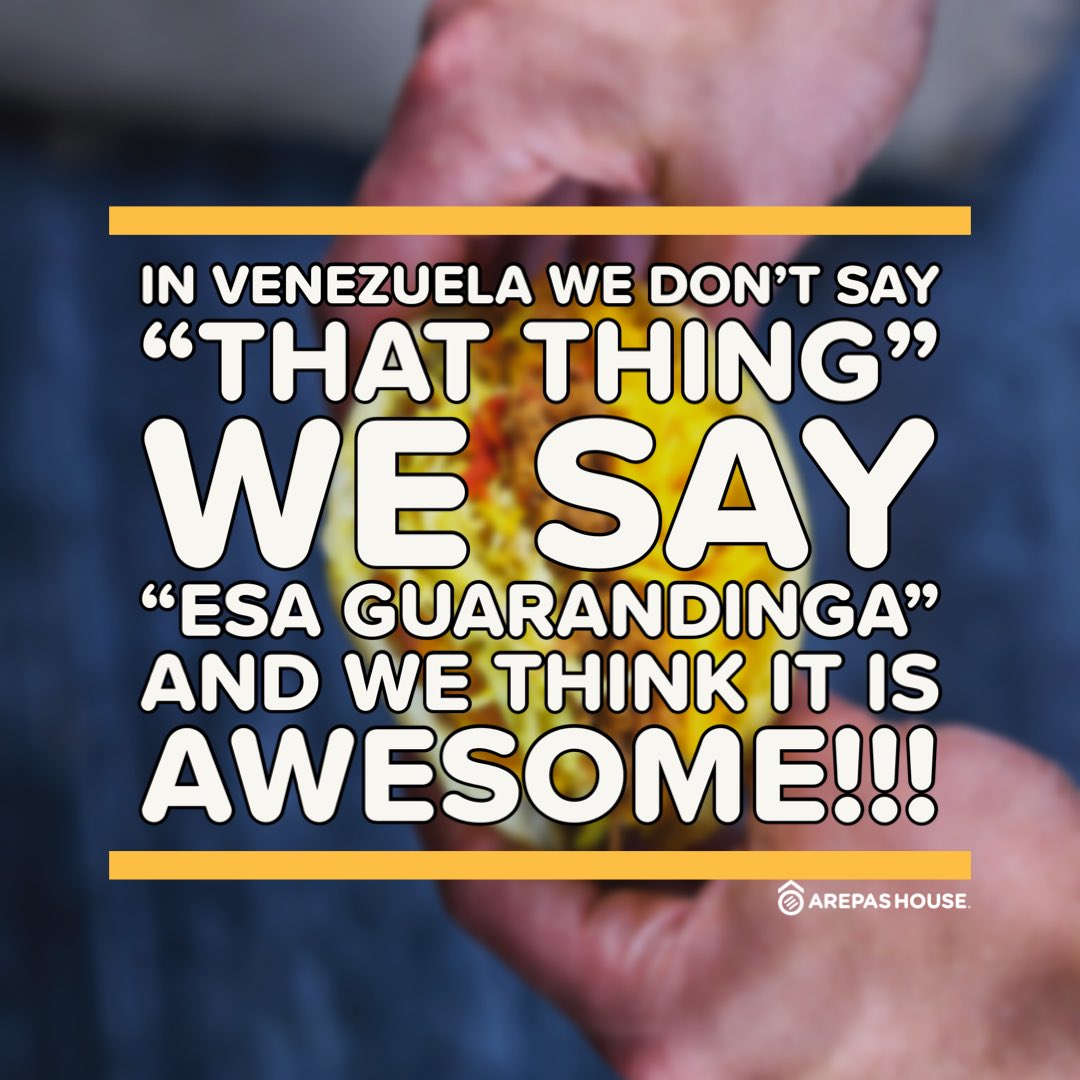 IN VENEZUELA WE DON'T SAY "THAT THING" WE SAY "ESA GUARANDINGA" AND WE THINK IT IS AWESOME!!!

AREPAS HOUSE.